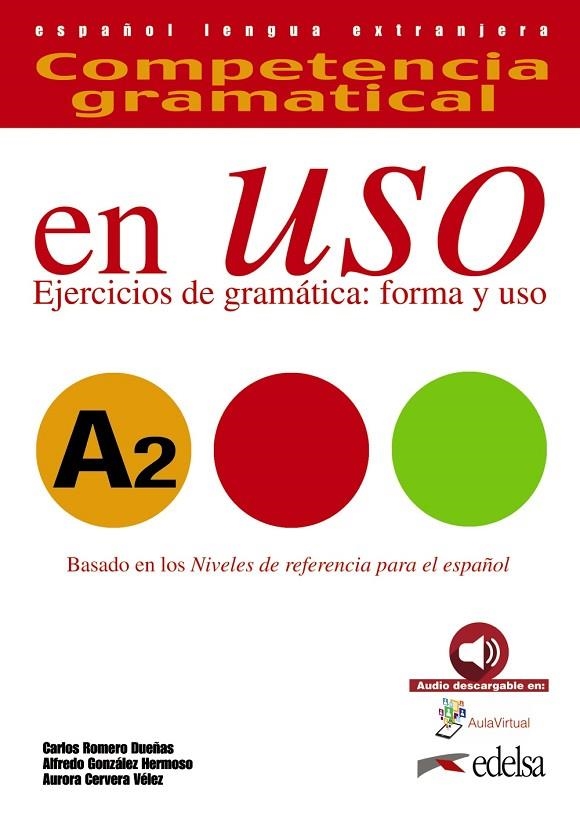 español lengua extranjera
Competencia gramatical

en USO
Ejercicios de gramática: forma y uso

A2

Basado en los Niveles de referencia para el español

Audio descargable en:
AulaVirtual

Carlos Romero Dueñas
Alfredo González Hermoso
Aurora Cervera Vélez

edelsa